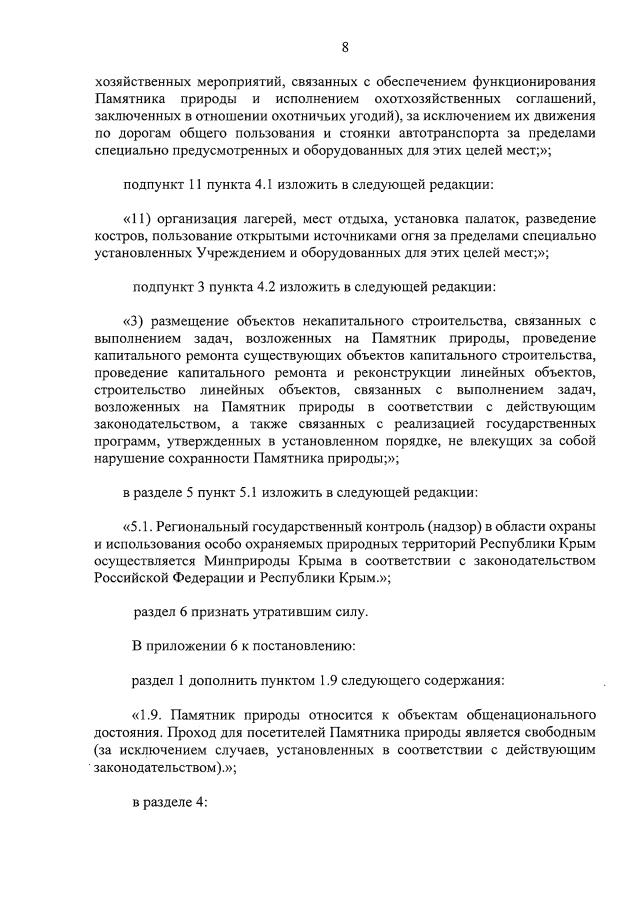 8

хозяйственных мероприятий, связанных с обеспечением функционирования Памятника природы и исполнением охотхозяйственных соглашений, заключенных в отношении охотничьих угодий), за исключением их движения по дорогам общего пользования и стоянки автотранспорта за пределами специально предусмотренных и оборудованных для этих целей мест;»;

подпункт 11 пункта 4.1 изложить в следующей редакции:

«11) организация лагерей, мест отдыха, установка палаток, разведение костров, пользование открытыми источниками огня за пределами специально установленных Учреждением и оборудованных для этих целей мест;»;

подпункт 3 пункта 4.2 изложить в следующей редакции:

«3) размещение объектов некапитального строительства, связанных с выполнением задач, возложенных на Памятник природы, проведение капитального ремонта существующих объектов капитального строительства, проведение капитального ремонта и реконструкции линейных объектов, строительство линейных объектов, связанных с выполнением задач, возложенных на Памятник природы в соответствии с действующим законодательством, а также связанных с реализацией государственных программ, утвержденных в установленном порядке, не влекущих за собой нарушение сохранности Памятника природы;»;

в разделе 5 пункт 5.1 изложить в следующей редакции:

«5.1. Региональный государственный контроль (надзор) в области охраны и использования особо охраняемых природных территорий Республики Крым осуществляется Минприроды Крыма в соответствии с законодательством Российской Федерации и Республики Крым.»;

раздел 6 признать утратившим силу.

В приложении 6 к постановлению:

раздел 1 дополнить пунктом 1.9 следующего содержания:

«1.9. Памятник природы относится к объектам общенационального достояния. Проход для посетителей Памятника природы является свободным (за исключением случаев, установленных в соответствии с действующим законодательством).»;

в разделе 4: